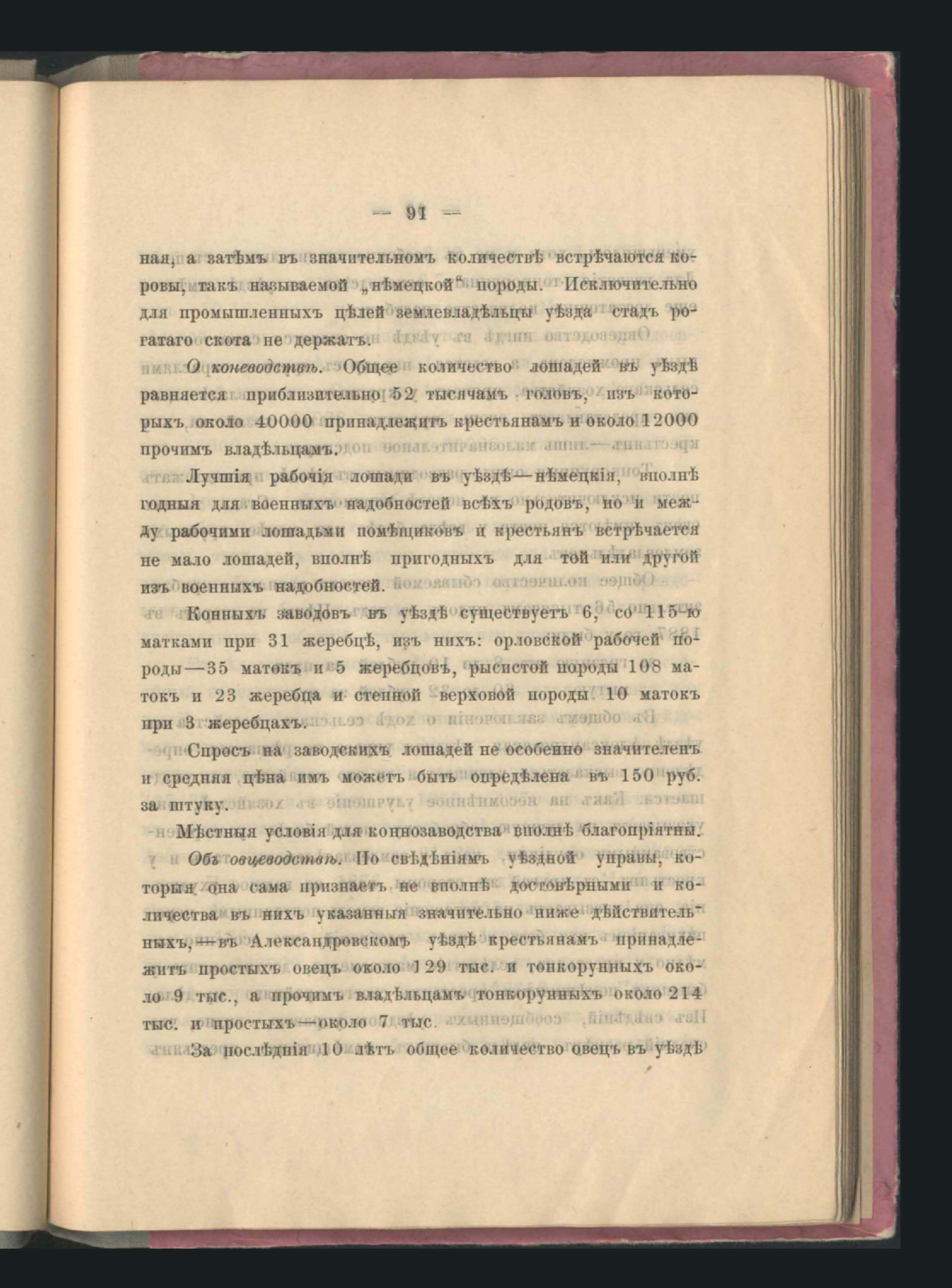 — 91 —

ная, а затѣмъ въ значительномъ количествѣ встрѣчаются коровы, такъ называемой „нѣмецкой“ породы. Исключительно для промышленныхъ цѣлей землевладѣльцы уѣзда стадъ рогатаго скота не держатъ.

О коневодствѣ. Общее количество лошадей въ уѣздѣ равняется приблизительно 52 тысячамъ головъ, изъ которыхъ около 40000 принадлежитъ крестьянамъ и около 12000 прочимъ владѣльцамъ.

Лучшія рабочія лошади въ уѣздѣ—нѣмецкія, вполнѣ годныя для военныхъ надобностей всѣхъ родовъ, но и между рабочими лошадьми помѣщиковъ и крестьянъ встрѣчается не мало лошадей, вполнѣ пригодныхъ для той или другой изъ военныхъ надобностей.

Конныхъ заводовъ въ уѣздѣ существуетъ 6, со 115-ю матками при 31 жеребцѣ, изъ нихъ: орловской рабочей породы—35 матокъ и 5 жеребцовъ, рысистой породы 108 матокъ и 23 жеребца и степной верховой породы 10 матокъ при 3 жеребцахъ.

Спросъ на заводскихъ лошадей не особенно значителенъ и средняя цѣна имъ можетъ быть опредѣлена въ 150 руб. за штуку.

Мѣстныя условія для коннозаводства вполнѣ благопріятны.

Объ овцеводствѣ. По свѣдѣніямъ уѣздной управы, которыя она сама признаетъ не вполнѣ достовѣрными и количества въ нихъ указанныя значительно ниже дѣйствительныхъ,—въ Александровскомъ уѣздѣ крестьянамъ принадлежитъ простыхъ овецъ около 129 тыс. и тонкорунныхъ около 9 тыс., а прочимъ владѣльцамъ тонкорунныхъ около 214 тыс. и простыхъ—около 7 тыс.

За послѣднія 10 лѣтъ общее количество овецъ въ уѣздѣ